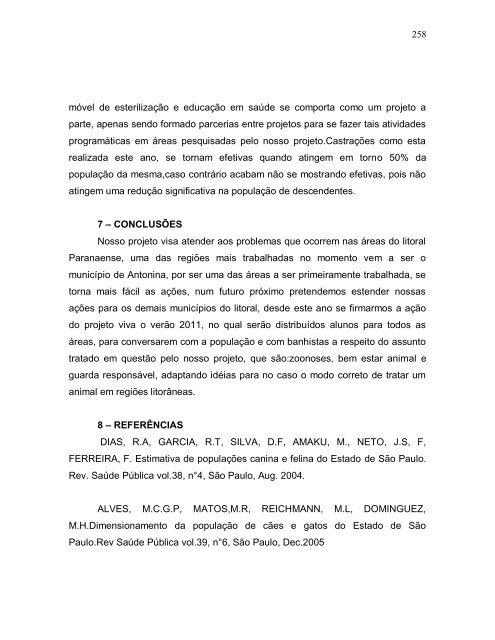 258

móvel de esterilização e educação em saúde se comporta como um projeto a parte, apenas sendo formado parcerias entre projetos para se fazer tais atividades programáticas em áreas pesquisadas pelo nosso projeto.Castrações como esta realizada este ano, se tornam efetivas quando atingem em torno 50% da população da mesma,caso contrário acabam não se mostrando efetivas, pois não atingem uma redução significativa na população de descendentes.

7 – CONCLUSÕES

Nosso projeto visa atender aos problemas que ocorrem nas áreas do litoral Paranaense, uma das regiões mais trabalhadas no momento vem a ser o município de Antonina, por ser uma das áreas a ser primeiramente trabalhada, se torna mais fácil as ações, num futuro próximo pretendemos estender nossas ações para os demais municípios do litoral, desde este ano se firmarmos a ação do projeto viva o verão 2011, no qual serão distribuídos alunos para todos as áreas, para conversarem com a população e com banhistas a respeito do assunto tratado em questão pelo nosso projeto, que são:zoonoses, bem estar animal e guarda responsável, adaptando idéias para no caso o modo correto de tratar um animal em regiões litorâneas.

8 – REFERÊNCIAS

DIAS, R.A, GARCIA, R.T, SILVA, D.F, AMAKU, M., NETO, J.S, F, FERREIRA, F. Estimativa de populações canina e felina do Estado de São Paulo. Rev. Saúde Pública vol.38, n°4, São Paulo, Aug. 2004.

ALVES, M.C.G.P, MATOS,M.R, REICHMANN, M.L, DOMINGUEZ, M.H.Dimensionamento da população de cães e gatos do Estado de São Paulo.Rev Saúde Pública vol.39, n°6, São Paulo, Dec.2005